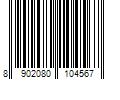 8 902080 104567